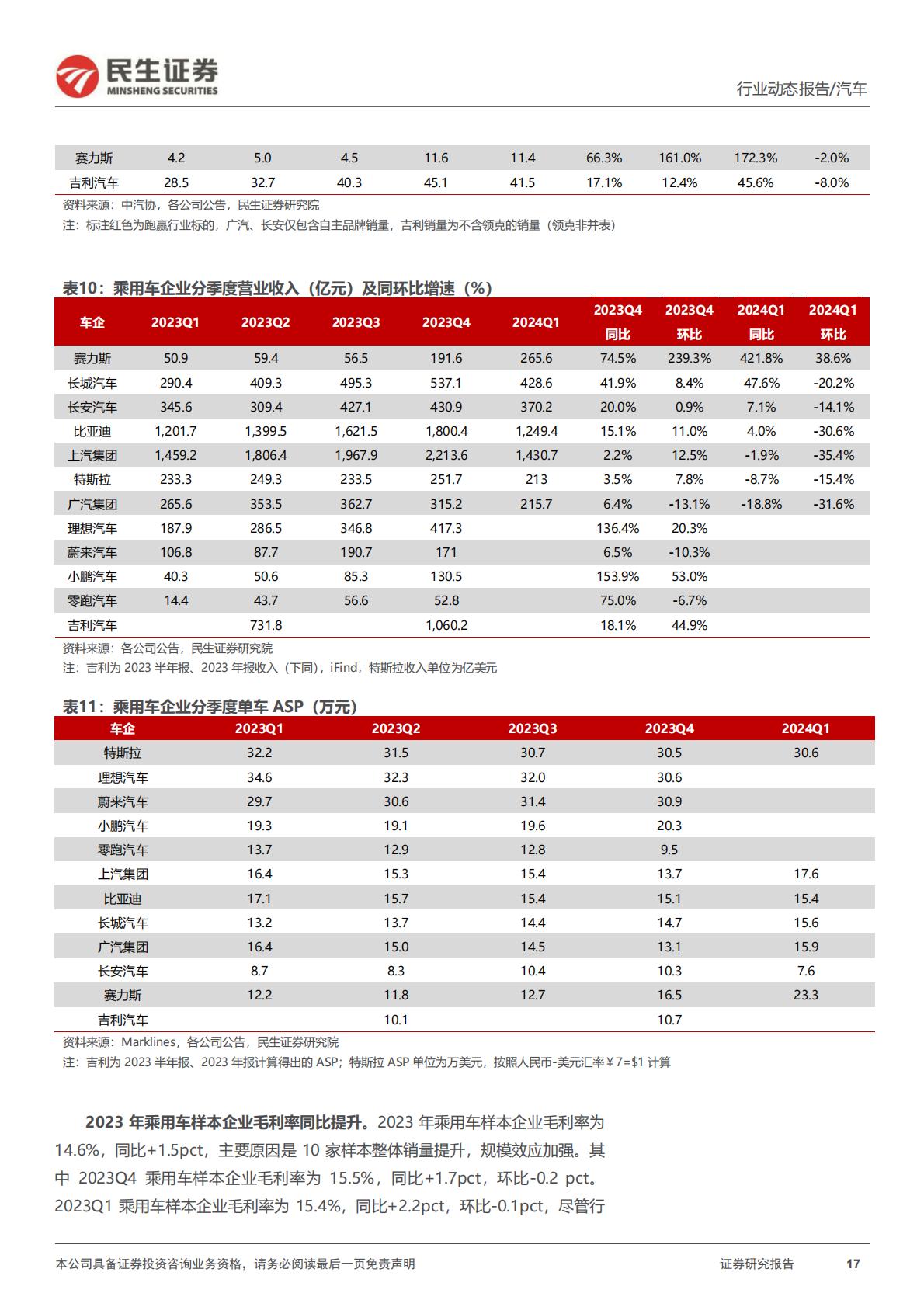 民生证券
MINSHENG SECURITIES

行业动态报告/汽车

| 赛力斯 | 4.2 | 5.0 | 4.5 | 11.6 | 11.4 | 66.3% | 161.0% | 172.3% | -2.0% |
|---|---|---|---|---|---|---|---|---|---|
| 吉利汽车 | 28.5 | 32.7 | 40.3 | 45.1 | 41.5 | 17.1% | 12.4% | 45.6% | -8.0% |

资料来源：中汽协，各公司公告，民生证券研究院
注：标注红色为跑赢行业标的，广汽、长安仅包含自主品牌销量，吉利销量为不含领克的销量（领克非并表）

表10：乘用车企业分季度营业收入（亿元）及同环比增速（%）

| 车企 | 2023Q1 | 2023Q2 | 2023Q3 | 2023Q4 | 2024Q1 | 2023Q4 同比 | 2023Q4 环比 | 2024Q1 同比 | 2024Q1 环比 |
|---|---|---|---|---|---|---|---|---|---|
| 赛力斯 | 50.9 | 59.4 | 56.5 | 191.6 | 265.6 | 74.5% | 239.3% | 421.8% | 38.6% |
| 长城汽车 | 290.4 | 409.3 | 495.3 | 537.1 | 428.6 | 41.9% | 8.4% | 47.6% | -20.2% |
| 长安汽车 | 345.6 | 309.4 | 427.1 | 430.9 | 370.2 | 20.0% | 0.9% | 7.1% | -14.1% |
| 比亚迪 | 1,201.7 | 1,399.5 | 1,621.5 | 1,800.4 | 1,249.4 | 15.1% | 11.0% | 4.0% | -30.6% |
| 上汽集团 | 1,459.2 | 1,806.4 | 1,967.9 | 2,213.6 | 1,430.7 | 2.2% | 12.5% | -1.9% | -35.4% |
| 特斯拉 | 233.3 | 249.3 | 233.5 | 251.7 | 213 | 3.5% | 7.8% | -8.7% | -15.4% |
| 广汽集团 | 265.6 | 353.5 | 362.7 | 315.2 | 215.7 | 6.4% | -13.1% | -18.8% | -31.6% |
| 理想汽车 | 187.9 | 286.5 | 346.8 | 417.3 | | 136.4% | 20.3% | | |
| 蔚来汽车 | 106.8 | 87.7 | 190.7 | 171 | | 6.5% | -10.3% | | |
| 小鹏汽车 | 40.3 | 50.6 | 85.3 | 130.5 | | 153.9% | 53.0% | | |
| 零跑汽车 | 14.4 | 43.7 | 56.6 | 52.8 | | 75.0% | -6.7% | | |
| 吉利汽车 | | 731.8 | | 1,060.2 | | 18.1% | 44.9% | | |

资料来源：各公司公告，民生证券研究院
注：吉利为 2023 半年报、2023 年报收入（下同），iFind，特斯拉收入单位为亿美元

表11：乘用车企业分季度单车 ASP（万元）

| 车企 | 2023Q1 | 2023Q2 | 2023Q3 | 2023Q4 | 2024Q1 |
|---|---|---|---|---|---|
| 特斯拉 | 32.2 | 31.5 | 30.7 | 30.5 | 30.6 |
| 理想汽车 | 34.6 | 32.3 | 32.0 | 30.6 | |
| 蔚来汽车 | 29.7 | 30.6 | 31.4 | 30.9 | |
| 小鹏汽车 | 19.3 | 19.1 | 19.6 | 20.3 | |
| 零跑汽车 | 13.7 | 12.9 | 12.8 | 9.5 | |
| 上汽集团 | 16.4 | 15.3 | 15.4 | 13.7 | 17.6 |
| 比亚迪 | 17.1 | 15.7 | 15.4 | 15.1 | 15.4 |
| 长城汽车 | 13.2 | 13.7 | 14.4 | 14.7 | 15.6 |
| 广汽集团 | 16.4 | 15.0 | 14.5 | 13.1 | 15.9 |
| 长安汽车 | 8.7 | 8.3 | 10.4 | 10.3 | 7.6 |
| 赛力斯 | 12.2 | 11.8 | 12.7 | 16.5 | 23.3 |
| 吉利汽车 | | 10.1 | | 10.7 | |

资料来源：Marklines，各公司公告，民生证券研究院
注：吉利为 2023 半年报、2023 年报计算得出的 ASP；特斯拉 ASP 单位为万美元，按照人民币-美元汇率￥7=$1 计算

2023 年乘用车样本企业毛利率同比提升。2023 年乘用车样本企业毛利率为 14.6%，同比+1.5pct，主要原因是 10 家样本整体销量提升，规模效应加强。其中 2023Q4 乘用车样本企业毛利率为 15.5%，同比+1.7pct，环比-0.2 pct。2023Q1 乘用车样本企业毛利率为 15.4%，同比+2.2pct，环比-0.1pct，尽管行

本公司具备证券投资咨询业务资格，请务必阅读最后一页免责声明

证券研究报告

17